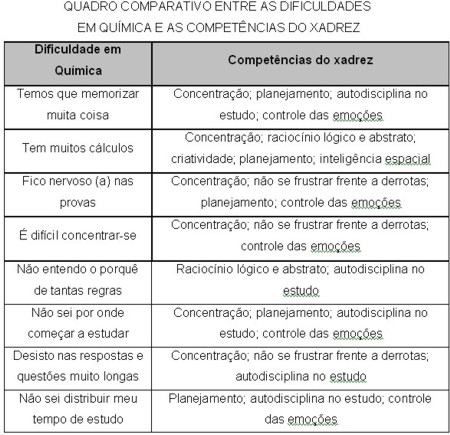 QUADRO COMPARATIVO ENTRE AS DIFICULDADES
EM QUÍMICA E AS COMPETÊNCIAS DO XADREZ

| Dificuldade em Química | Competências do xadrez |
|---|---|
| Temos que memorizar muita coisa | Concentração; planejamento; autodisciplina no estudo; controle das emoções |
| Tem muitos cálculos | Concentração; raciocínio lógico e abstrato; criatividade; planejamento; inteligência espacial |
| Fico nervoso (a) nas provas | Concentração; não se frustrar frente a derrotas; planejamento; controle das emoções |
| É difícil concentrar-se | Concentração; não se frustrar frente a derrotas; controle das emoções |
| Não entendo o porquê de tantas regras | Raciocínio lógico e abstrato; autodisciplina no estudo |
| Não sei por onde começar a estudar | Concentração; planejamento; autodisciplina no estudo; controle das emoções |
| Desisto nas respostas e questões muito longas | Concentração; não se frustrar frente a derrotas; autodisciplina no estudo |
| Não sei distribuir meu tempo de estudo | Planejamento; autodisciplina no estudo; controle das emoções |